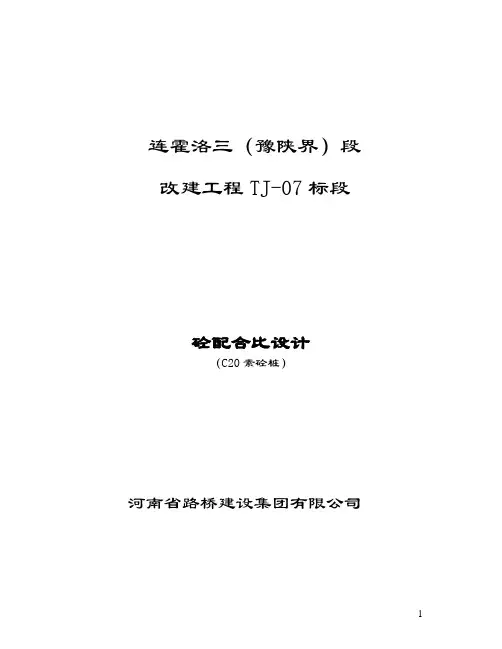 连霍洛三（豫陕界）段

改建工程TJ-07标段

砼配合比设计

（C20素砼桩）

河南省路桥建设集团有限公司

1